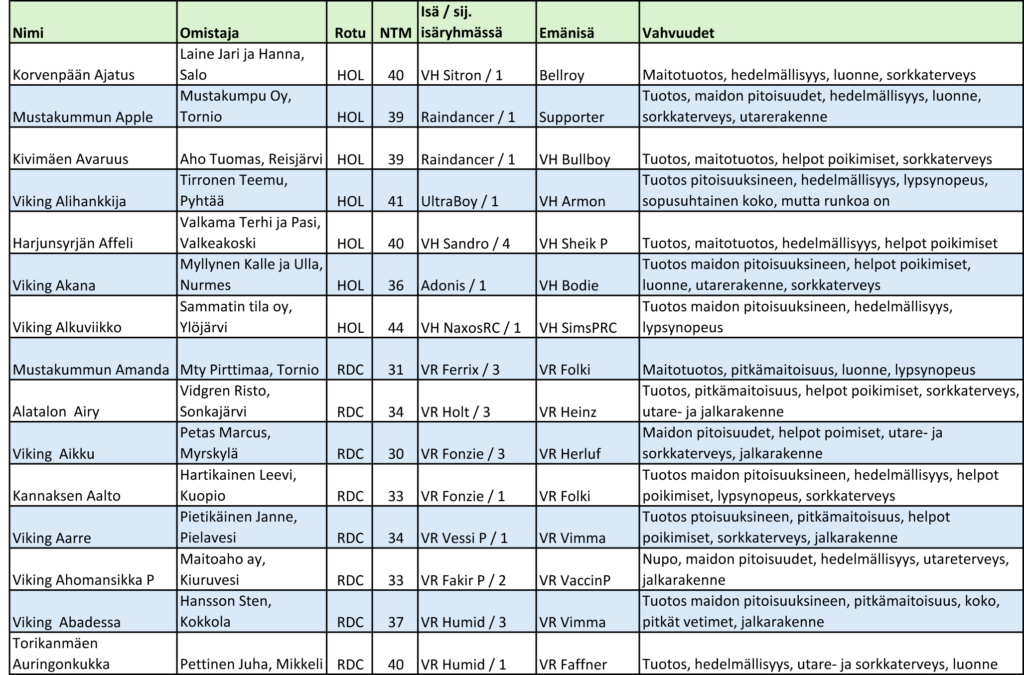 | Nimi | Omistaja | Rotu | NTM | Isä / sij. isäryhmässä | Emänisä | Vahvuudet |
|---|---|---|---|---|---|---|
| Korvenpään Ajatus | Laine Jari ja Hanna, Salo | HOL | 40 | VH Sitron / 1 | Bellroy | Maitotuotos, hedelmällisyys, luonne, sorkkaterveys |
| Mustakummun Apple | Mustakumpu Oy, Tornio | HOL | 39 | Raindancer / 1 | Supporter | Tuotos, maidon pitoisuudet, hedelmällisyys, luonne, sorkkaterveys, utarerakenne |
| Kivimäen Avaruus | Aho Tuomas, Reisjärvi | HOL | 39 | Raindancer / 1 | VH Bullboy | Tuotos, maitotuotos, helpot poikimiset, sorkkaterveys |
| Viking Alihankkija | Tirronen Teemu, Pyhtää | HOL | 41 | UltraBoy / 1 | VH Armon | Tuotos pitoisuuksineen, hedelmällisyys, lypsynopeus, sopusuhtainen koko, mutta runkoa on |
| Harjunsyrjän Affeli | Valkama Terhi ja Pasi, Valkeakoski | HOL | 40 | VH Sandro / 4 | VH Sheik P | Tuotos, maitotuotos, hedelmällisyys, helpot poikimiset |
| Viking Akana | Myllynen Kalle ja Ulla, Nurmes | HOL | 36 | Adonis / 1 | VH Bodie | Tuotos maidon pitoisuuksineen, helpot poikimiset, luonne, utarerakenne, sorkkaterveys |
| Viking Alkuviikko | Sammatin tila oy, Ylöjärvi | HOL | 44 | VH NaxosRC / 1 | VH SimsPRC | Tuotos maidon pitoisuuksineen, hedelmällisyys, lypsynopeus |
| Mustakummun Amanda | Mty Pirttimaa, Tornio | RDC | 31 | VR Ferrix / 3 | VR Folki | Maitotuotos, pitkämaitoisuus, luonne, lypsynopeus |
| Alatalon Airy | Vidgren Risto, Sonkajärvi | RDC | 34 | VR Holt / 3 | VR Heinz | Tuotos, pitkämaitoisuus, helpot poikimiset, sorkkaterveys, utare- ja jalkarakenne |
| Viking Aikku | Petas Marcus, Myrskylä | RDC | 30 | VR Fonzie / 3 | VR Herluf | Maidon pitoisuudet, helpot poimiset, utare- ja sorkkaterveys, jalkarakenne |
| Kannaksen Aalto | Hartikainen Leevi, Kuopio | RDC | 33 | VR Fonzie / 1 | VR Folki | Tuotos maidon pitoisuuksineen, hedelmällisyys, helpot poikimiset, lypsynopeus, sorkkaterveys |
| Viking Aarre | Pietikäinen Janne, Pielavesi | RDC | 34 | VR Vessi P / 1 | VR Vimma | Tuotos ptoisuuksineen, pitkämaitoisuus, helpot poikimiset, sorkkaterveys, jalkarakenne |
| Viking Ahomansikka P | Maitoaho ay, Kiuruvesi | RDC | 33 | VR Fakir P / 2 | VR VaccinP | Nupo, maidon pitoisuudet, hedelmällisyys, utareterveys, jalkarakenne |
| Viking Abadessa | Hansson Sten, Kokkola | RDC | 37 | VR Humid / 3 | VR Vimma | Tuotos maidon pitoisuuksineen, pitkämaitoisuus, koko, pitkät vetimet, jalkarakenne |
| Torikanmäen Auringonkukka | Pettinen Juha, Mikkeli | RDC | 40 | VR Humid / 1 | VR Faffner | Tuotos, hedelmällisyys, utare- ja sorkkaterveys, luonne |